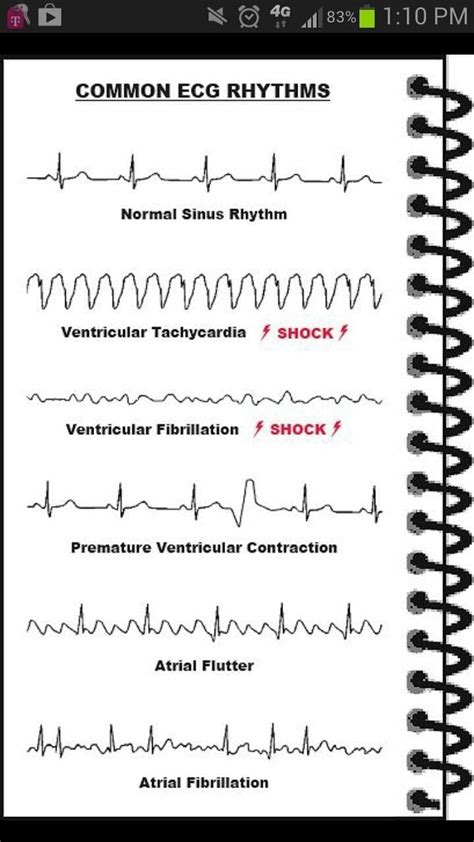 4G 83% 1:10 PM

COMMON ECG RHYTHMS

Normal Sinus Rhythm

Ventricular Tachycardia SHOCK

Ventricular Fibrillation SHOCK

Premature Ventricular Contraction

Atrial Flutter

Atrial Fibrillation